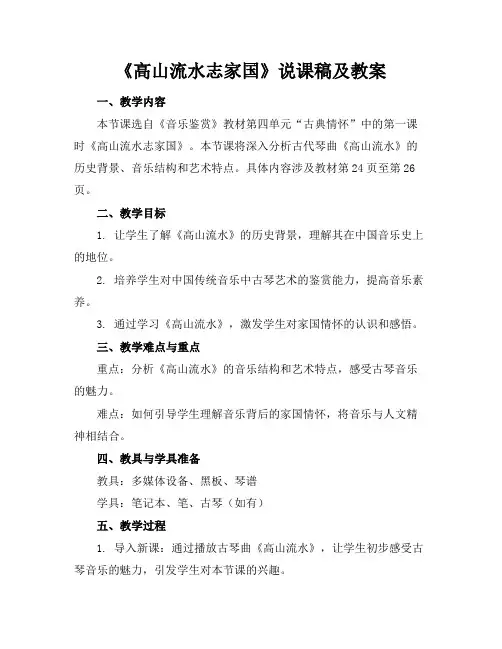 《高山流水志家国》说课稿及教案

一、教学内容

本节课选自《音乐鉴赏》教材第四单元“古典情怀”中的第一课时《高山流水志家国》。本节课将深入分析古代琴曲《高山流水》的历史背景、音乐结构和艺术特点。具体内容涉及教材第24页至第26页。

二、教学目标

1. 让学生了解《高山流水》的历史背景，理解其在中国音乐史上的地位。

2. 培养学生对中国传统音乐中古琴艺术的鉴赏能力，提高音乐素养。

3. 通过学习《高山流水》，激发学生对家国情怀的认识和感悟。

三、教学难点与重点

重点：分析《高山流水》的音乐结构和艺术特点，感受古琴音乐的魅力。

难点：如何引导学生理解音乐背后的家国情怀，将音乐与人文精神相结合。

四、教具与学具准备

教具：多媒体设备、黑板、琴谱

学具：笔记本、笔、古琴（如有）

五、教学过程

1. 导入新课：通过播放古琴曲《高山流水》，让学生初步感受古琴音乐的魅力，引发学生对本节课的兴趣。